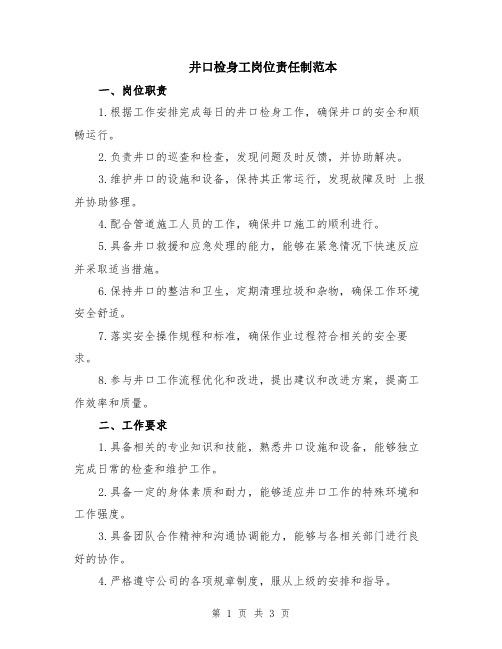 井口检身工岗位责任制范本

一、岗位职责

1.根据工作安排完成每日的井口检身工作，确保井口的安全和顺畅运行。

2.负责井口的巡查和检查，发现问题及时反馈，并协助解决。

3.维护井口的设施和设备，保持其正常运行，发现故障及时 上报并协助修理。

4.配合管道施工人员的工作，确保井口施工的顺利进行。

5.具备井口救援和应急处理的能力，能够在紧急情况下快速反应并采取适当措施。

6.保持井口的整洁和卫生，定期清理垃圾和杂物，确保工作环境安全舒适。

7.落实安全操作规程和标准，确保作业过程符合相关的安全要求。

8.参与井口工作流程优化和改进，提出建议和改进方案，提高工作效率和质量。

二、工作要求

1.具备相关的专业知识和技能，熟悉井口设施和设备，能够独立完成日常的检查和维护工作。

2.具备一定的身体素质和耐力，能够适应井口工作的特殊环境和工作强度。

3.具备团队合作精神和沟通协调能力，能够与各相关部门进行良好的协作。

4.严格遵守公司的各项规章制度，服从上级的安排和指导。

第 1 页 共 3 页